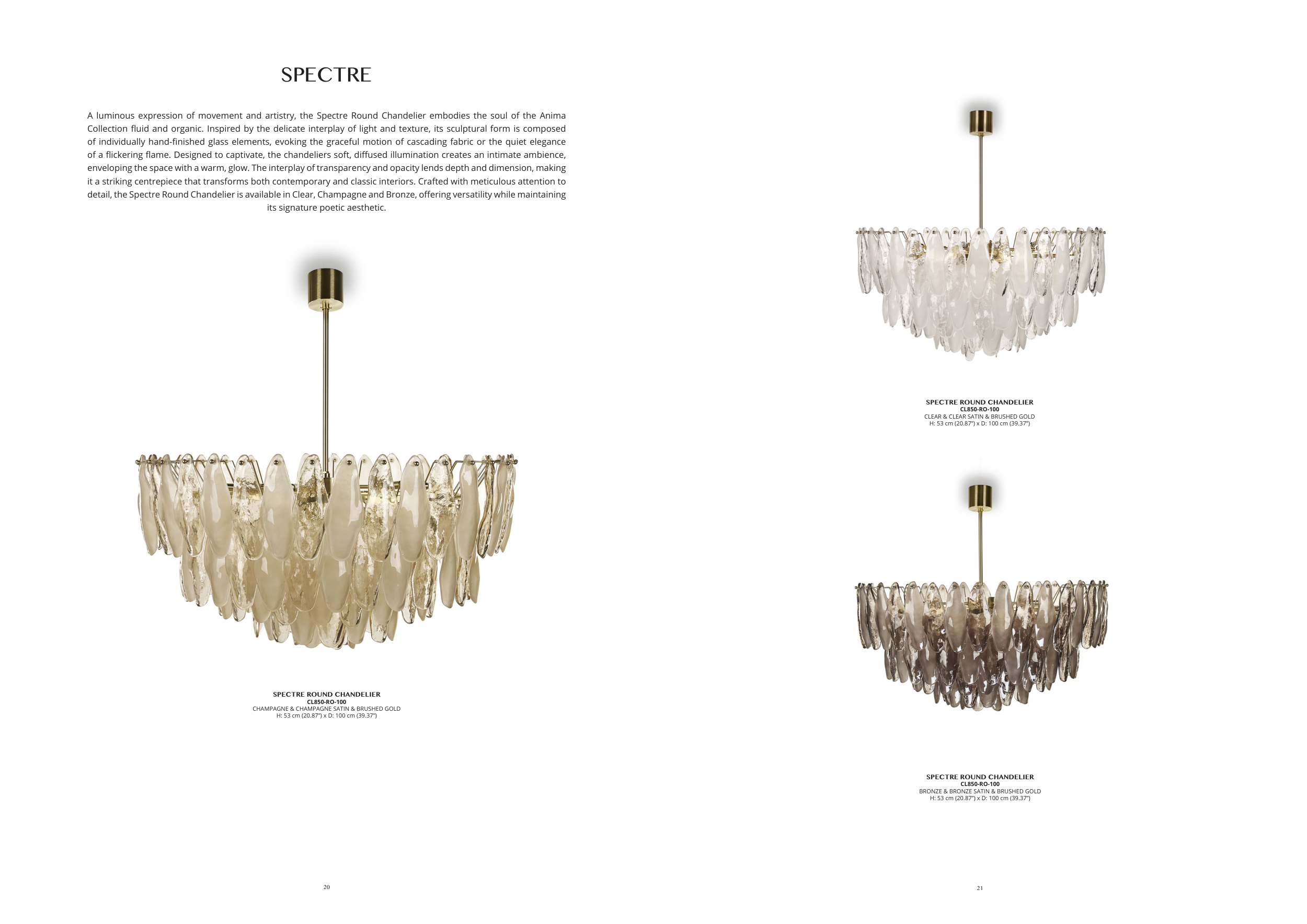 SPECTRE

A luminous expression of movement and artistry, the Spectre Round Chandelier embodies the soul of the Anima Collection fluid and organic. Inspired by the delicate interplay of light and texture, its sculptural form is composed of individually hand-finished glass elements, evoking the graceful motion of cascading fabric or the quiet elegance of a flickering flame. Designed to captivate, the chandeliers soft, diffused illumination creates an intimate ambience, enveloping the space with a warm, glow. The interplay of transparency and opacity lends depth and dimension, making it a striking centrepiece that transforms both contemporary and classic interiors. Crafted with meticulous attention to detail, the Spectre Round Chandelier is available in Clear, Champagne and Bronze, offering versatility while maintaining its signature poetic aesthetic.

SPECTRE ROUND CHANDELIER
CL850-RO-100
CHAMPAGNE & CHAMPAGNE SATIN & BRUSHED GOLD
H: 53 cm (20.87") x D: 100 cm (39.37")

20

SPECTRE ROUND CHANDELIER
CL850-RO-100
CLEAR & CLEAR SATIN & BRUSHED GOLD
H: 53 cm (20.87") x D: 100 cm (39.37")

SPECTRE ROUND CHANDELIER
CL850-RO-100
BRONZE & BRONZE SATIN & BRUSHED GOLD
H: 53 cm (20.87") x D: 100 cm (39.37")

21